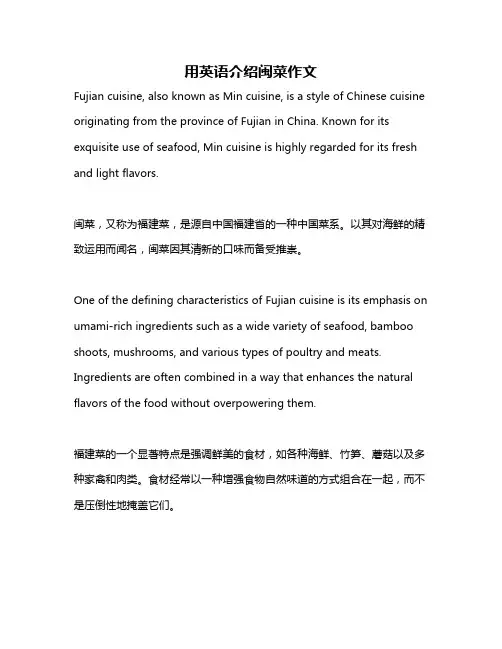 用英语介绍闽菜作文

Fujian cuisine, also known as Min cuisine, is a style of Chinese cuisine originating from the province of Fujian in China. Known for its exquisite use of seafood, Min cuisine is highly regarded for its fresh and light flavors.

闽菜，又称为福建菜，是源自中国福建省的一种中国菜系。以其对海鲜的精致运用而闻名，闽菜因其清新的口味而备受推崇。

One of the defining characteristics of Fujian cuisine is its emphasis on umami-rich ingredients such as a wide variety of seafood, bamboo shoots, mushrooms, and various types of poultry and meats. Ingredients are often combined in a way that enhances the natural flavors of the food without overpowering them.

福建菜的一个显著特点是强调鲜美的食材，如各种海鲜、竹笋、蘑菇以及多种家禽和肉类。食材经常以一种增强食物自然味道的方式组合在一起，而不是压倒性地掩盖它们。